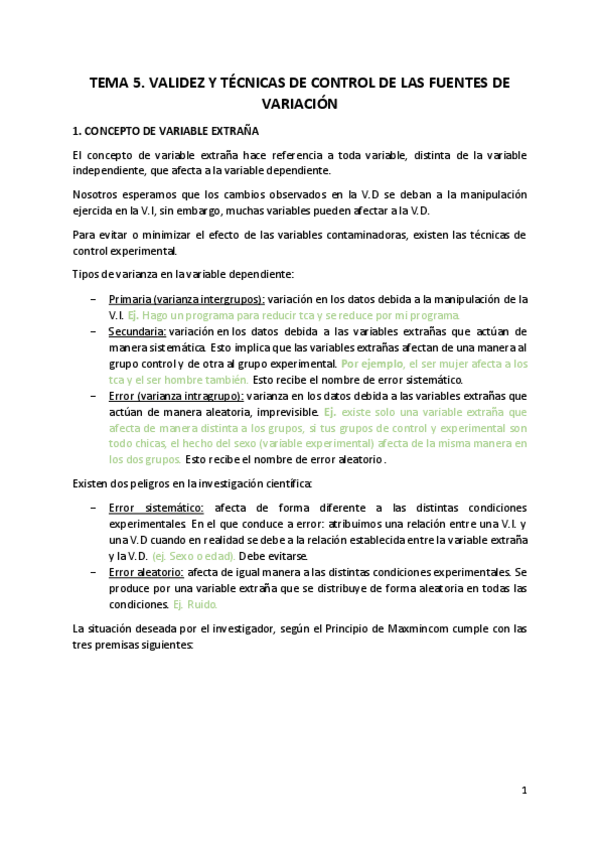 TEMA 5. VALIDEZ Y TÉCNICAS DE CONTROL DE LAS FUENTES DE VARIACIÓN

1. CONCEPTO DE VARIABLE EXTRAÑA

El concepto de variable extraña hace referencia a toda variable, distinta de la variable independiente, que afecta a la variable dependiente.

Nosotros esperamos que los cambios observados en la V.D se deban a la manipulación ejercida en la V.I, sin embargo, muchas variables pueden afectar a la V.D.

Para evitar o minimizar el efecto de las variables contaminadoras, existen las técnicas de control experimental.

Tipos de varianza en la variable dependiente:

– Primaria (varianza intergrupos): variación en los datos debida a la manipulación de la V.I. Ej. Hago un programa para reducir tca y se reduce por mi programa.
– Secundaria: variación en los datos debida a las variables extrañas que actúan de manera sistemática. Esto implica que las variables extrañas afectan de una manera al grupo control y de otra al grupo experimental. Por ejemplo, el ser mujer afecta a los tca y el ser hombre también. Esto recibe el nombre de error sistemático.
– Error (varianza intragrupo): varianza en los datos debida a las variables extrañas que actúan de manera aleatoria, imprevisible. Ej. existe solo una variable extraña que afecta de manera distinta a los grupos, si tus grupos de control y experimental son todo chicas, el hecho del sexo (variable experimental) afecta de la misma manera en los dos grupos. Esto recibe el nombre de error aleatorio.

Existen dos peligros en la investigación científica:

– Error sistemático: afecta de forma diferente a las distintas condiciones experimentales. En el que conduce a error: atribuimos una relación entre una V.I. y una V.D cuando en realidad se debe a la relación establecida entre la variable extraña y la V.D. (ej. Sexo o edad). Debe evitarse.
– Error aleatorio: afecta de igual manera a las distintas condiciones experimentales. Se produce por una variable extraña que se distribuye de forma aleatoria en todas las condiciones. Ej. Ruido.

La situación deseada por el investigador, según el Principio de Maxmincom cumple con las tres premisas siguientes:

1